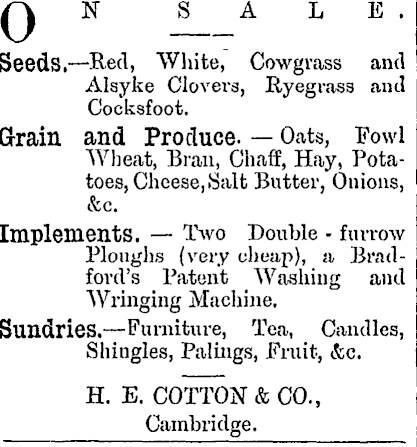 ON SALE.

Seeds.—Red, White, Cowgrass and Alsyke Clovers, Ryegrass and Cocksfoot.

Grain and Produce. — Oats, Fowl Wheat, Bran, Chaff, Hay, Potatoes, Cheese, Salt Butter, Onions, &c.

Implements. — Two Double-furrow Ploughs (very cheap), a Bradford's Patent Washing and Wringing Machine.

Sundries.—Furniture, Tea, Candles, Shingles, Palings, Fruit, &c.

H. E. COTTON & CO., Cambridge.